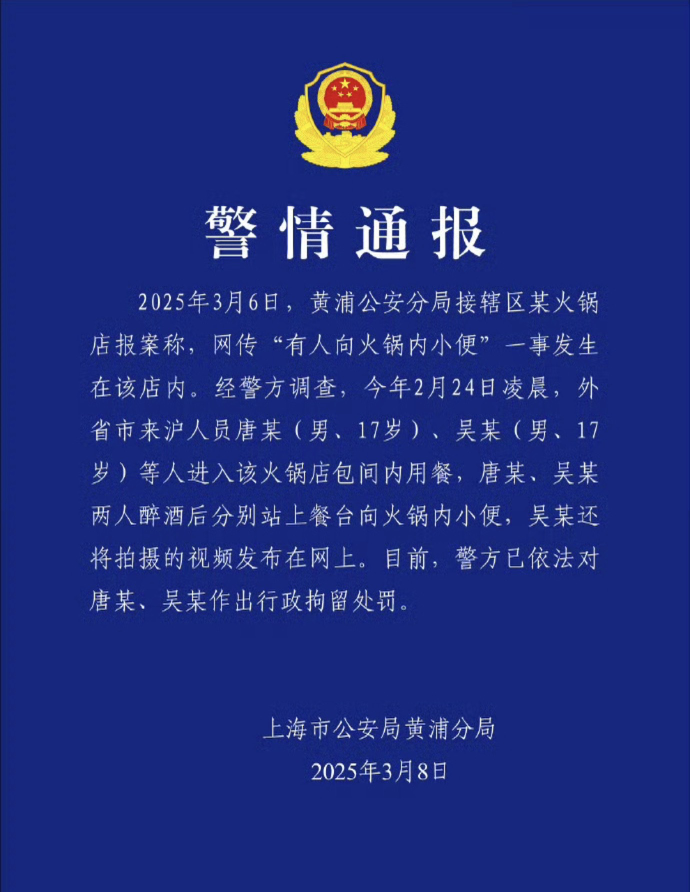 警情通报

2025年3月6日，黄浦公安分局接辖区某火锅店报案称，网传“有人向火锅内小便”一事发生在该店内。经警方调查，今年2月24日凌晨，外省市来沪人员唐某（男、17岁）、吴某（男、17岁）等人进入该火锅店包间内用餐，唐某、吴某两人醉酒后分别站上餐台向火锅内小便，吴某还将拍摄的视频发布在网上。目前，警方已依法对唐某、吴某作出行政拘留处罚。

上海市公安局黄浦分局
2025年3月8日